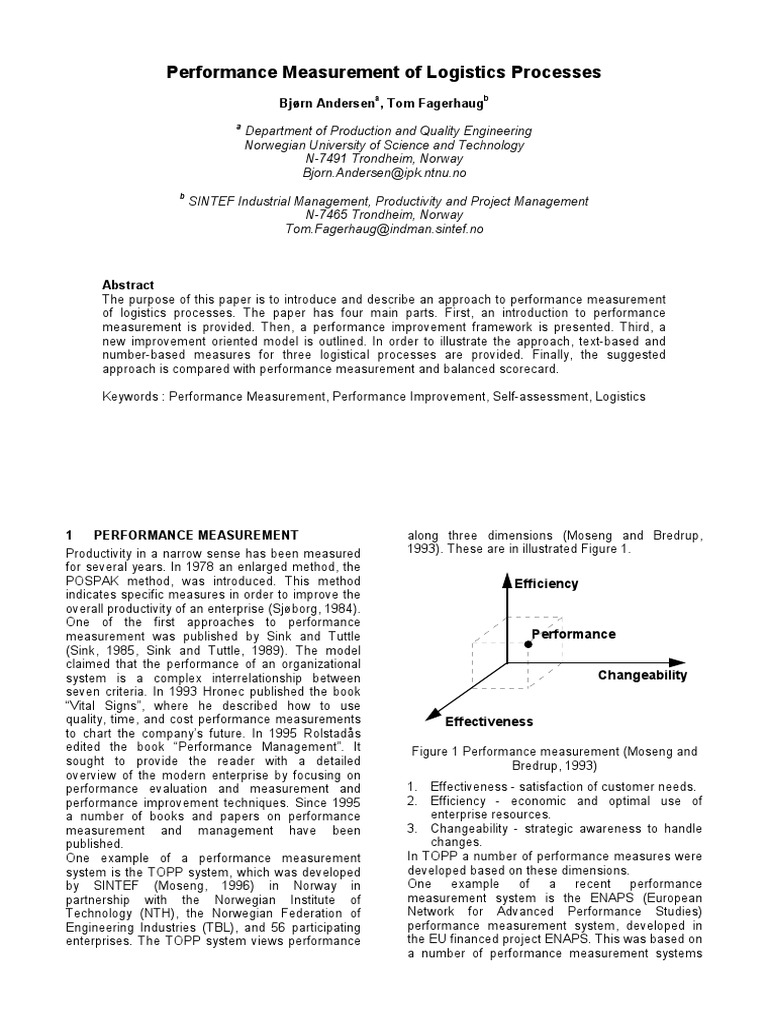 Performance Measurement of Logistics Processes

Bjørn Andersen$^a$, Tom Fagerhaug$^b$

$^a$ Department of Production and Quality Engineering
Norwegian University of Science and Technology
N-7491 Trondheim, Norway
Bjorn.Andersen@ipk.ntnu.no

$^b$ SINTEF Industrial Management, Productivity and Project Management
N-7465 Trondheim, Norway
Tom.Fagerhaug@indman.sintef.no

Abstract
The purpose of this paper is to introduce and describe an approach to performance measurement of logistics processes. The paper has four main parts. First, an introduction to performance measurement is provided. Then, a performance improvement framework is presented. Third, a new improvement oriented model is outlined. In order to illustrate the approach, text-based and number-based measures for three logistical processes are provided. Finally, the suggested approach is compared with performance measurement and balanced scorecard.

Keywords : Performance Measurement, Performance Improvement, Self-assessment, Logistics

1 PERFORMANCE MEASUREMENT
Productivity in a narrow sense has been measured for several years. In 1978 an enlarged method, the POSPAK method, was introduced. This method indicates specific measures in order to improve the overall productivity of an enterprise (Sjøborg, 1984). One of the first approaches to performance measurement was published by Sink and Tuttle (Sink, 1985, Sink and Tuttle, 1989). The model claimed that the performance of an organizational system is a complex interrelationship between seven criteria. In 1993 Hronec published the book "Vital Signs", where he described how to use quality, time, and cost performance measurements to chart the company's future. In 1995 Rolstadås edited the book "Performance Management". It sought to provide the reader with a detailed overview of the modern enterprise by focusing on performance evaluation and measurement and performance improvement techniques. Since 1995 a number of books and papers on performance measurement and management have been published.
One example of a performance measurement system is the TOPP system, which was developed by SINTEF (Moseng, 1996) in Norway in partnership with the Norwegian Institute of Technology (NTH), the Norwegian Federation of Engineering Industries (TBL), and 56 participating enterprises. The TOPP system views performance along three dimensions (Moseng and Bredrup, 1993). These are in illustrated Figure 1.

Efficiency
Performance
Changeability
Effectiveness

Figure 1 Performance measurement (Moseng and Bredrup, 1993)

1. Effectiveness - satisfaction of customer needs.
2. Efficiency - economic and optimal use of enterprise resources.
3. Changeability - strategic awareness to handle changes.

In TOPP a number of performance measures were developed based on these dimensions.
One example of a recent performance measurement system is the ENAPS (European Network for Advanced Performance Studies) performance measurement system, developed in the EU financed project ENAPS. This was based on a number of performance measurement systems